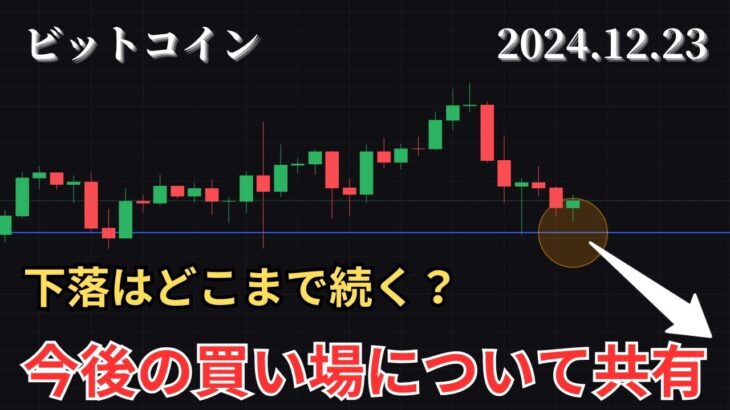 ビットコイン

2024.12.23

下落はどこまで続く？

今後の買い場について共有